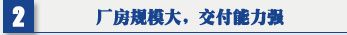 2

厂房规模大，交付能力强